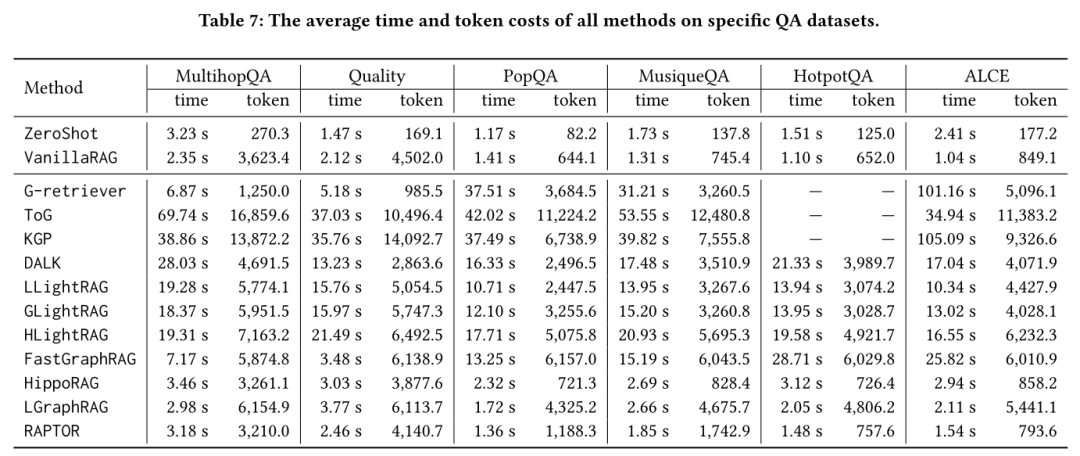 Table 7: The average time and token costs of all methods on specific QA datasets.

| Method | MultihopQA time | MultihopQA token | Quality time | Quality token | PopQA time | PopQA token | MusiqueQA time | MusiqueQA token | HotpotQA time | HotpotQA token | ALCE time | ALCE token |
|---|---|---|---|---|---|---|---|---|---|---|---|---|
| ZeroShot | 3.23 s | 270.3 | 1.47 s | 169.1 | 1.17 s | 82.2 | 1.73 s | 137.8 | 1.51 s | 125.0 | 2.41 s | 177.2 |
| VanillaRAG | 2.35 s | 3,623.4 | 2.12 s | 4,502.0 | 1.41 s | 644.1 | 1.31 s | 745.4 | 1.10 s | 652.0 | 1.04 s | 849.1 |
| G-retriever | 6.87 s | 1,250.0 | 5.18 s | 985.5 | 37.51 s | 3,684.5 | 31.21 s | 3,260.5 | — | — | 101.16 s | 5,096.1 |
| ToG | 69.74 s | 16,859.6 | 37.03 s | 10,496.4 | 42.02 s | 11,224.2 | 53.55 s | 12,480.8 | — | — | 34.94 s | 11,383.2 |
| KGP | 38.86 s | 13,872.2 | 35.76 s | 14,092.7 | 37.49 s | 6,738.9 | 39.82 s | 7,555.8 | — | — | 105.09 s | 9,326.6 |
| DALK | 28.03 s | 4,691.5 | 13.23 s | 2,863.6 | 16.33 s | 2,496.5 | 17.48 s | 3,510.9 | 21.33 s | 3,989.7 | 17.04 s | 4,071.9 |
| LLightRAG | 19.28 s | 5,774.1 | 15.76 s | 5,054.5 | 10.71 s | 2,447.5 | 13.95 s | 3,267.6 | 13.94 s | 3,074.2 | 10.34 s | 4,427.9 |
| GLightRAG | 18.37 s | 5,951.5 | 15.97 s | 5,747.3 | 12.10 s | 3,255.6 | 15.20 s | 3,260.8 | 13.95 s | 3,028.7 | 13.02 s | 4,028.1 |
| HLightRAG | 19.31 s | 7,163.2 | 21.49 s | 6,492.5 | 17.71 s | 5,075.8 | 20.93 s | 5,695.3 | 19.58 s | 4,921.7 | 16.55 s | 6,232.3 |
| FastGraphRAG | 7.17 s | 5,874.8 | 3.48 s | 6,138.9 | 13.25 s | 6,157.0 | 15.19 s | 6,043.5 | 28.71 s | 6,029.8 | 25.82 s | 6,010.9 |
| HippoRAG | 3.46 s | 3,261.1 | 3.03 s | 3,877.6 | 2.32 s | 721.3 | 2.69 s | 828.4 | 3.12 s | 726.4 | 2.94 s | 858.2 |
| LGraphRAG | 2.98 s | 6,154.9 | 3.77 s | 6,113.7 | 1.72 s | 4,325.2 | 2.66 s | 4,675.7 | 2.05 s | 4,806.2 | 2.11 s | 5,441.1 |
| RAPTOR | 3.18 s | 3,210.0 | 2.46 s | 4,140.7 | 1.36 s | 1,188.3 | 1.85 s | 1,742.9 | 1.48 s | 757.6 | 1.54 s | 793.6 |